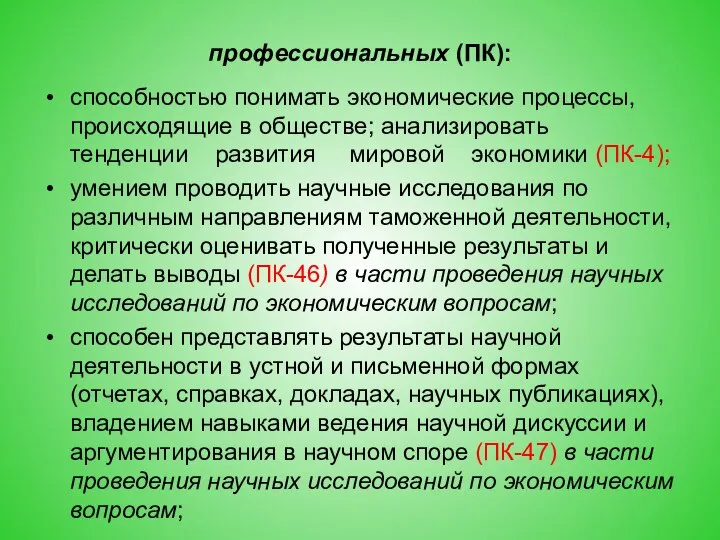 профессиональных (ПК):

• способностью понимать экономические процессы, происходящие в обществе; анализировать тенденции развития мировой экономики (ПК-4);

• умением проводить научные исследования по различным направлениям таможенной деятельности, критически оценивать полученные результаты и делать выводы (ПК-46) в части проведения научных исследований по экономическим вопросам;

• способен представлять результаты научной деятельности в устной и письменной формах (отчетах, справках, докладах, научных публикациях), владением навыками ведения научной дискуссии и аргументирования в научном споре (ПК-47) в части проведения научных исследований по экономическим вопросам;